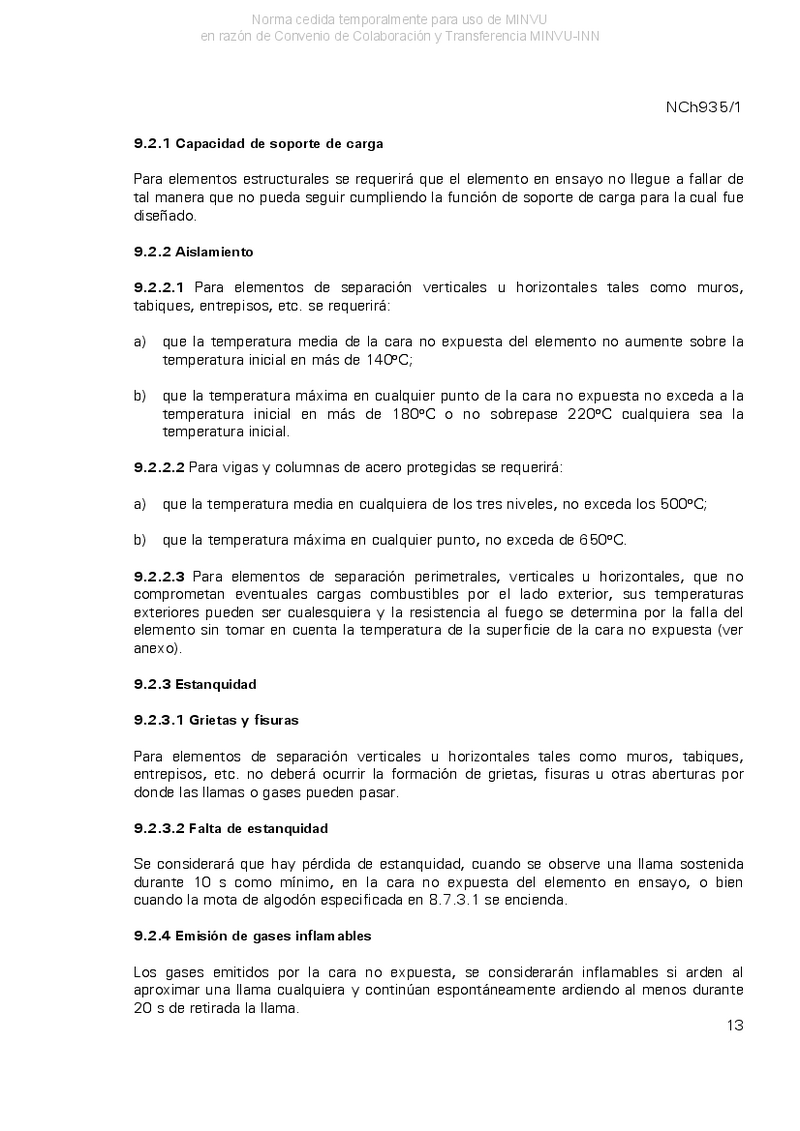 Norma cedida temporalmente para uso de MINVU
en razón de Convenio de Colaboración y Transferencia MINVU-INN

NCh935/1

9.2.1 Capacidad de soporte de carga

Para elementos estructurales se requerirá que el elemento en ensayo no llegue a fallar de tal manera que no pueda seguir cumpliendo la función de soporte de carga para la cual fue diseñado.

9.2.2 Aislamiento

9.2.2.1 Para elementos de separación verticales u horizontales tales como muros, tabiques, entrepisos, etc. se requerirá:

a) que la temperatura media de la cara no expuesta del elemento no aumente sobre la temperatura inicial en más de 140ºC;

b) que la temperatura máxima en cualquier punto de la cara no expuesta no exceda a la temperatura inicial en más de 180ºC o no sobrepase 220ºC cualquiera sea la temperatura inicial.

9.2.2.2 Para vigas y columnas de acero protegidas se requerirá:

a) que la temperatura media en cualquiera de los tres niveles, no exceda los 500ºC;

b) que la temperatura máxima en cualquier punto, no exceda de 650ºC.

9.2.2.3 Para elementos de separación perimetrales, verticales u horizontales, que no comprometan eventuales cargas combustibles por el lado exterior, sus temperaturas exteriores pueden ser cualesquiera y la resistencia al fuego se determina por la falla del elemento sin tomar en cuenta la temperatura de la superficie de la cara no expuesta (ver anexo).

9.2.3 Estanquidad

9.2.3.1 Grietas y fisuras

Para elementos de separación verticales u horizontales tales como muros, tabiques, entrepisos, etc. no deberá ocurrir la formación de grietas, fisuras u otras aberturas por donde las llamas o gases pueden pasar.

9.2.3.2 Falta de estanquidad

Se considerará que hay pérdida de estanquidad, cuando se observe una llama sostenida durante 10 s como mínimo, en la cara no expuesta del elemento en ensayo, o bien cuando la mota de algodón especificada en 8.7.3.1 se encienda.

9.2.4 Emisión de gases inflamables

Los gases emitidos por la cara no expuesta, se considerarán inflamables si arden al aproximar una llama cualquiera y continúan espontáneamente ardiendo al menos durante 20 s de retirada la llama.

13